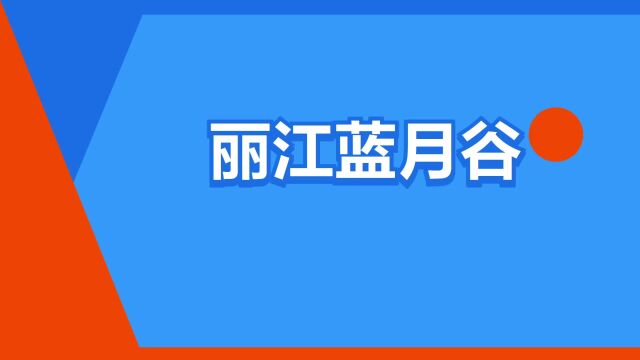 丽江蓝月谷